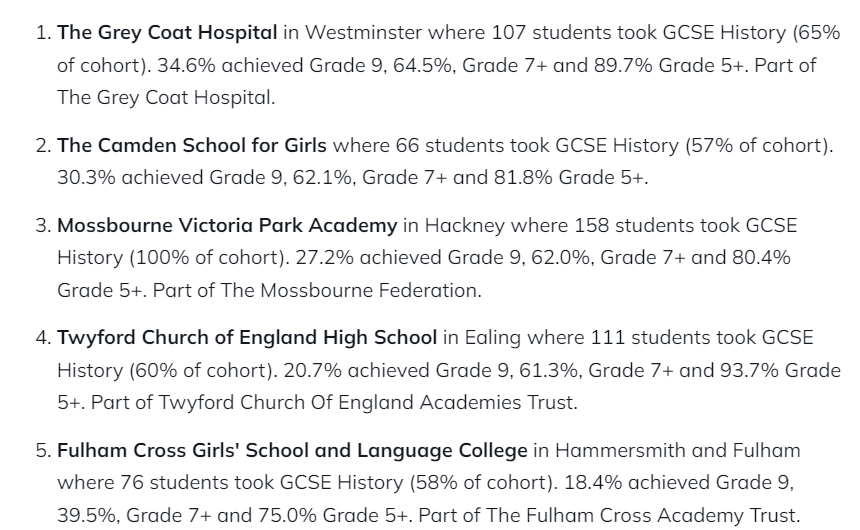 1. The Grey Coat Hospital in Westminster where 107 students took GCSE History (65% of cohort). 34.6% achieved Grade 9, 64.5%, Grade 7+ and 89.7% Grade 5+. Part of The Grey Coat Hospital.

2. The Camden School for Girls where 66 students took GCSE History (57% of cohort). 30.3% achieved Grade 9, 62.1%, Grade 7+ and 81.8% Grade 5+.

3. Mossbourne Victoria Park Academy in Hackney where 158 students took GCSE History (100% of cohort). 27.2% achieved Grade 9, 62.0%, Grade 7+ and 80.4% Grade 5+. Part of The Mossbourne Federation.

4. Twyford Church of England High School in Ealing where 111 students took GCSE History (60% of cohort). 20.7% achieved Grade 9, 61.3%, Grade 7+ and 93.7% Grade 5+. Part of Twyford Church Of England Academies Trust.

5. Fulham Cross Girls' School and Language College in Hammersmith and Fulham where 76 students took GCSE History (58% of cohort). 18.4% achieved Grade 9, 39.5%, Grade 7+ and 75.0% Grade 5+. Part of The Fulham Cross Academy Trust.